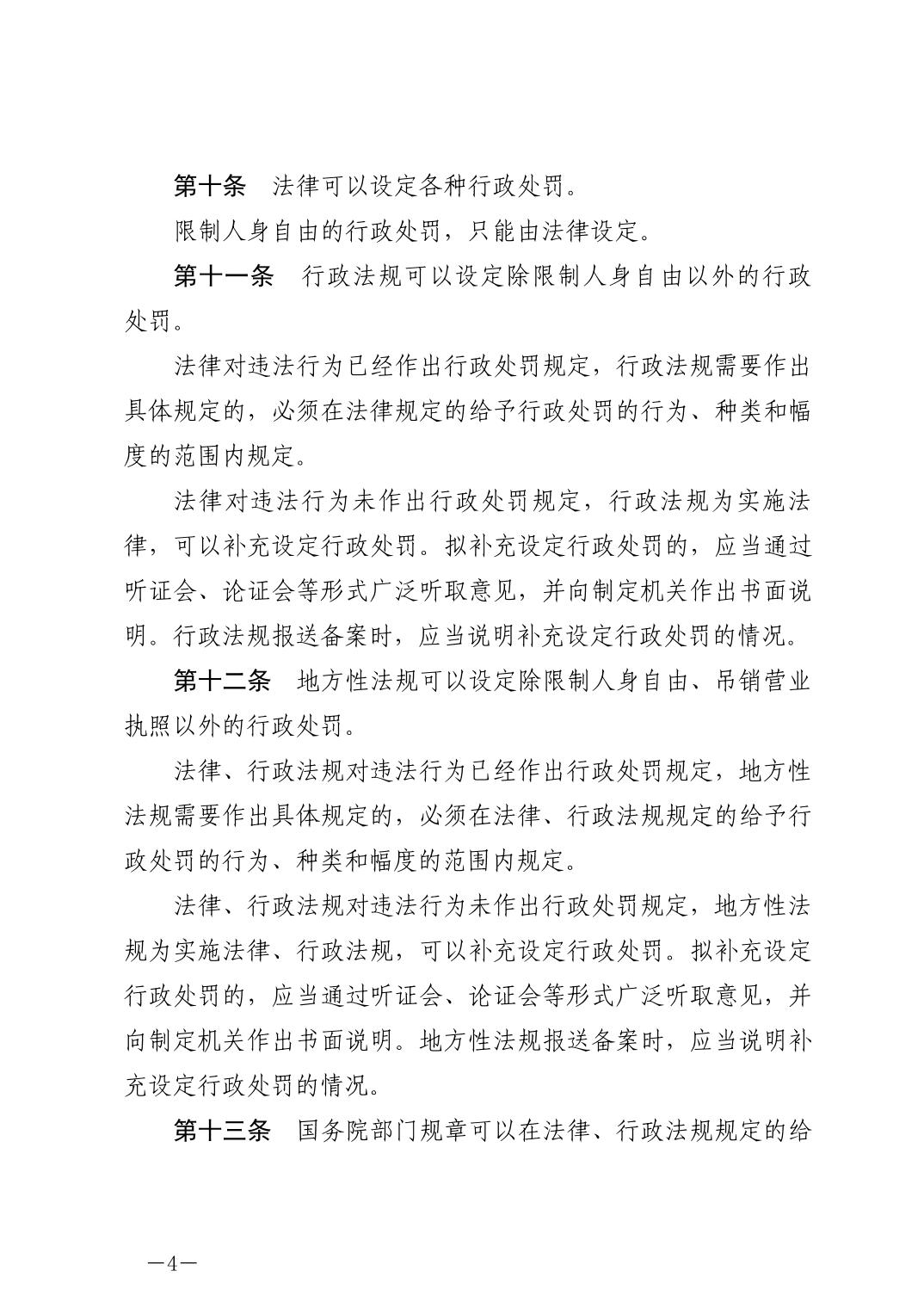 第十条　法律可以设定各种行政处罚。

限制人身自由的行政处罚，只能由法律设定。

第十一条　行政法规可以设定除限制人身自由以外的行政处罚。

法律对违法行为已经作出行政处罚规定，行政法规需要作出具体规定的，必须在法律规定的给予行政处罚的行为、种类和幅度的范围内规定。

法律对违法行为未作出行政处罚规定，行政法规为实施法律，可以补充设定行政处罚。拟补充设定行政处罚的，应当通过听证会、论证会等形式广泛听取意见，并向制定机关作出书面说明。行政法规报送备案时，应当说明补充设定行政处罚的情况。

第十二条　地方性法规可以设定除限制人身自由、吊销营业执照以外的行政处罚。

法律、行政法规对违法行为已经作出行政处罚规定，地方性法规需要作出具体规定的，必须在法律、行政法规规定的给予行政处罚的行为、种类和幅度的范围内规定。

法律、行政法规对违法行为未作出行政处罚规定，地方性法规为实施法律、行政法规，可以补充设定行政处罚。拟补充设定行政处罚的，应当通过听证会、论证会等形式广泛听取意见，并向制定机关作出书面说明。地方性法规报送备案时，应当说明补充设定行政处罚的情况。

第十三条　国务院部门规章可以在法律、行政法规规定的给

—4—